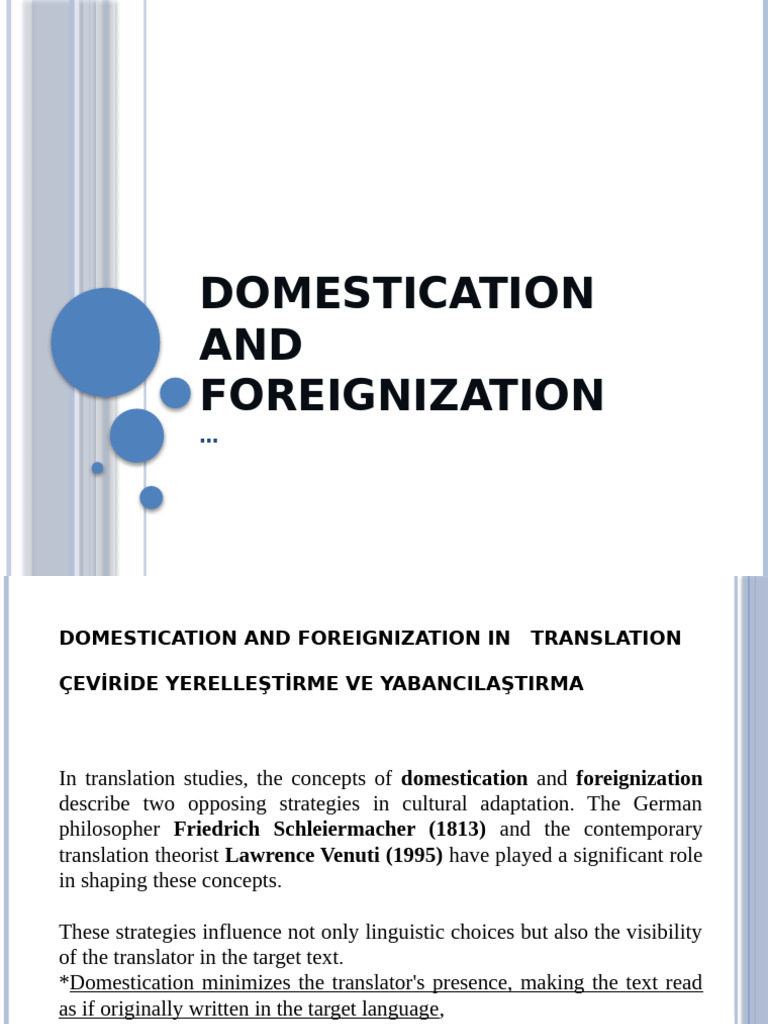 DOMESTICATION AND FOREIGNIZATION

…

DOMESTICATION AND FOREIGNIZATION IN TRANSLATION

ÇEVİRİDE YERELLEŞTİRME VE YABANCILAŞTIRMA

In translation studies, the concepts of domestication and foreignization describe two opposing strategies in cultural adaptation. The German philosopher Friedrich Schleiermacher (1813) and the contemporary translation theorist Lawrence Venuti (1995) have played a significant role in shaping these concepts.

These strategies influence not only linguistic choices but also the visibility of the translator in the target text.
*Domestication minimizes the translator's presence, making the text read as if originally written in the target language,